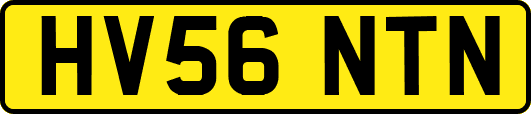 HV56 NTN